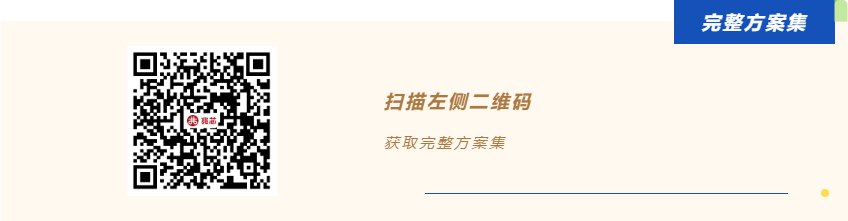 完整方案集

兆芯

扫描左侧二维码

获取完整方案集